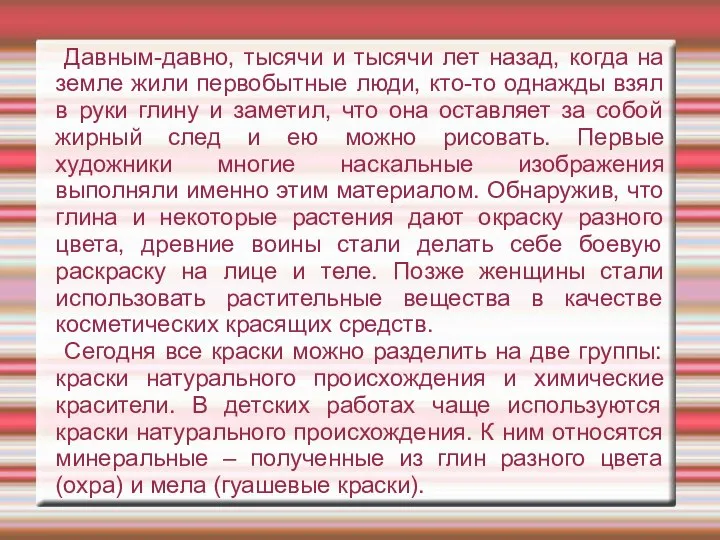 Давным-давно, тысячи и тысячи лет назад, когда на земле жили первобытные люди, кто-то однажды взял в руки глину и заметил, что она оставляет за собой жирный след и ею можно рисовать. Первые художники многие наскальные изображения выполняли именно этим материалом. Обнаружив, что глина и некоторые растения дают окраску разного цвета, древние воины стали делать себе боевую раскраску на лице и теле. Позже женщины стали использовать растительные вещества в качестве косметических красящих средств.

Сегодня все краски можно разделить на две группы: краски натурального происхождения и химические красители. В детских работах чаще используются краски натурального происхождения. К ним относятся минеральные – полученные из глин разного цвета (охра) и мела (гуашевые краски).